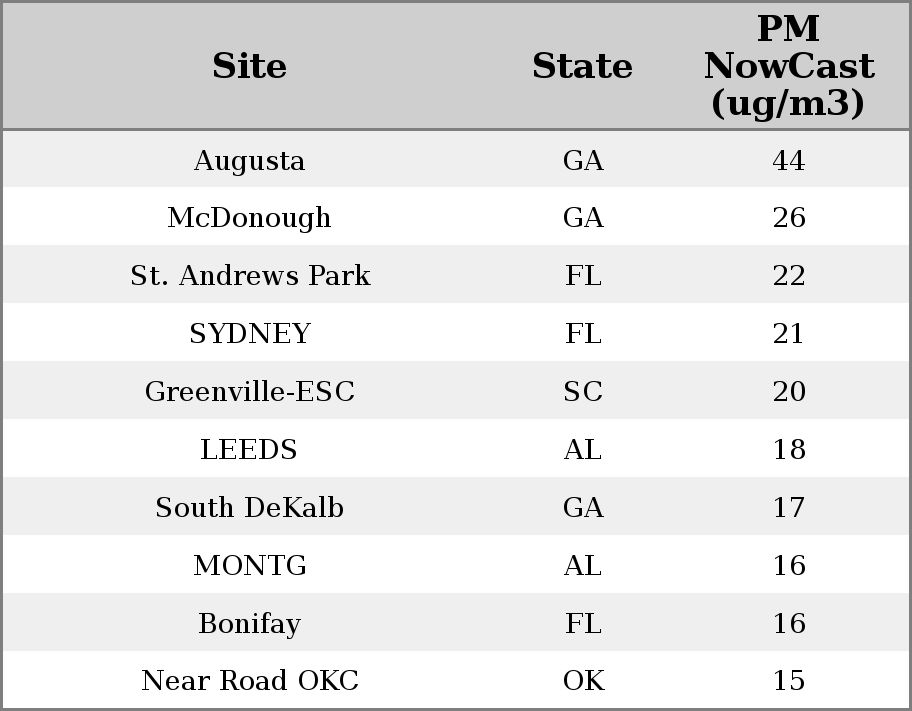 | Site | State | PM NowCast (ug/m3) |
|---|---|---|
| Augusta | GA | 44 |
| McDonough | GA | 26 |
| St. Andrews Park | FL | 22 |
| SYDNEY | FL | 21 |
| Greenville-ESC | SC | 20 |
| LEEDS | AL | 18 |
| South DeKalb | GA | 17 |
| MONTG | AL | 16 |
| Bonifay | FL | 16 |
| Near Road OKC | OK | 15 |